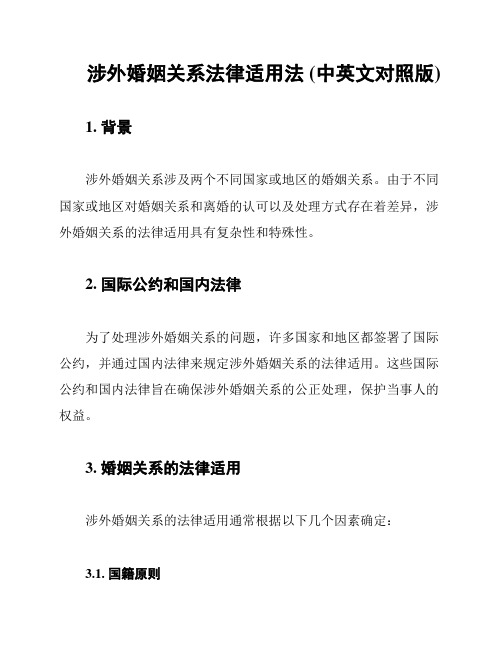 涉外婚姻关系法律适用法 (中英文对照版)

1. 背景

涉外婚姻关系涉及两个不同国家或地区的婚姻关系。由于不同国家或地区对婚姻关系和离婚的认可以及处理方式存在着差异，涉外婚姻关系的法律适用具有复杂性和特殊性。

2. 国际公约和国内法律

为了处理涉外婚姻关系的问题，许多国家和地区都签署了国际公约，并通过国内法律来规定涉外婚姻关系的法律适用。这些国际公约和国内法律旨在确保涉外婚姻关系的公正处理，保护当事人的权益。

3. 婚姻关系的法律适用

涉外婚姻关系的法律适用通常根据以下几个因素确定：

3.1. 国籍原则